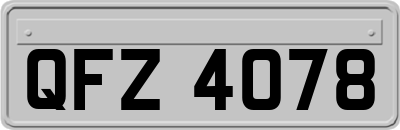 QFZ 4078